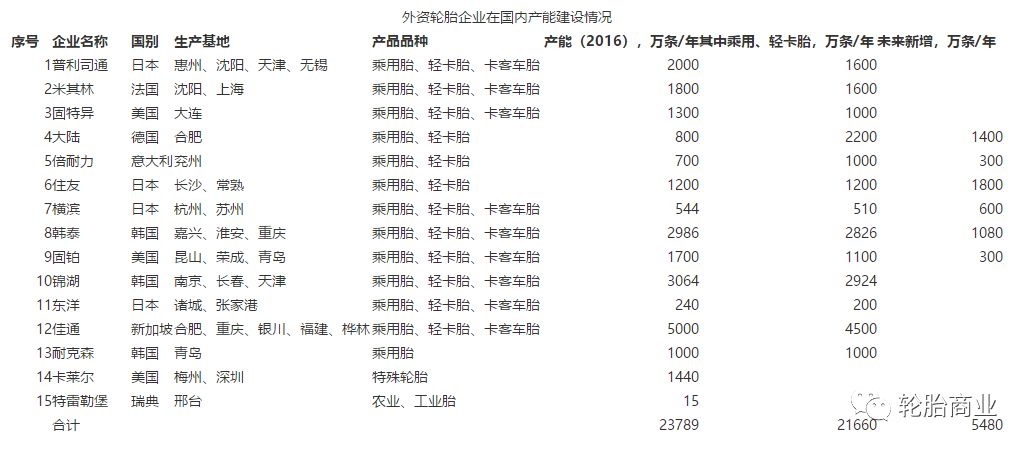 外资轮胎企业在国内产能建设情况

| 序号 | 企业名称 | 国别 | 生产基地 | 产品品种 | 产能（2016），万条/年 | 其中乘用、轻卡胎，万条/年 | 未来新增，万条/年 |
|---|---|---|---|---|---|---|---|
| 1 | 普利司通 | 日本 | 惠州、沈阳、天津、无锡 | 乘用胎、轻卡胎、卡客车胎 | 2000 | 1600 | |
| 2 | 米其林 | 法国 | 沈阳、上海 | 乘用胎、轻卡胎、卡客车胎 | 1800 | 1600 | |
| 3 | 固特异 | 美国 | 大连 | 乘用胎、轻卡胎、卡客车胎 | 1300 | 1000 | |
| 4 | 大陆 | 德国 | 合肥 | 乘用胎、轻卡胎 | 800 | 2200 | 1400 |
| 5 | 倍耐力 | 意大利 | 兖州 | 乘用胎、轻卡胎 | 700 | 1000 | 300 |
| 6 | 住友 | 日本 | 长沙、常熟 | 乘用胎、轻卡胎 | 1200 | 1200 | 1800 |
| 7 | 横滨 | 日本 | 杭州、苏州 | 乘用胎、轻卡胎、卡客车胎 | 544 | 510 | 600 |
| 8 | 韩泰 | 韩国 | 嘉兴、淮安、重庆 | 乘用胎、轻卡胎、卡客车胎 | 2986 | 2826 | 1080 |
| 9 | 固铂 | 美国 | 昆山、荣成、青岛 | 乘用胎、轻卡胎、卡客车胎 | 1700 | 1100 | 300 |
| 10 | 锦湖 | 韩国 | 南京、长春、天津 | 乘用胎、轻卡胎、卡客车胎 | 3064 | 2924 | |
| 11 | 东洋 | 日本 | 诸城、张家港 | 乘用胎、轻卡胎、卡客车胎 | 240 | 200 | |
| 12 | 佳通 | 新加坡 | 合肥、重庆、银川、福建、桦林 | 乘用胎、轻卡胎、卡客车胎 | 5000 | 4500 | |
| 13 | 耐克森 | 韩国 | 青岛 | 乘用胎 | 1000 | 1000 | |
| 14 | 卡莱尔 | 美国 | 梅州、深圳 | 特殊轮胎 | 1440 | | |
| 15 | 特雷勒堡 | 瑞典 | 邢台 | 农业、工业胎 | 15 | | |
| | 合计 | | | | 23789 | 21660 | 5480 |

轮胎商业